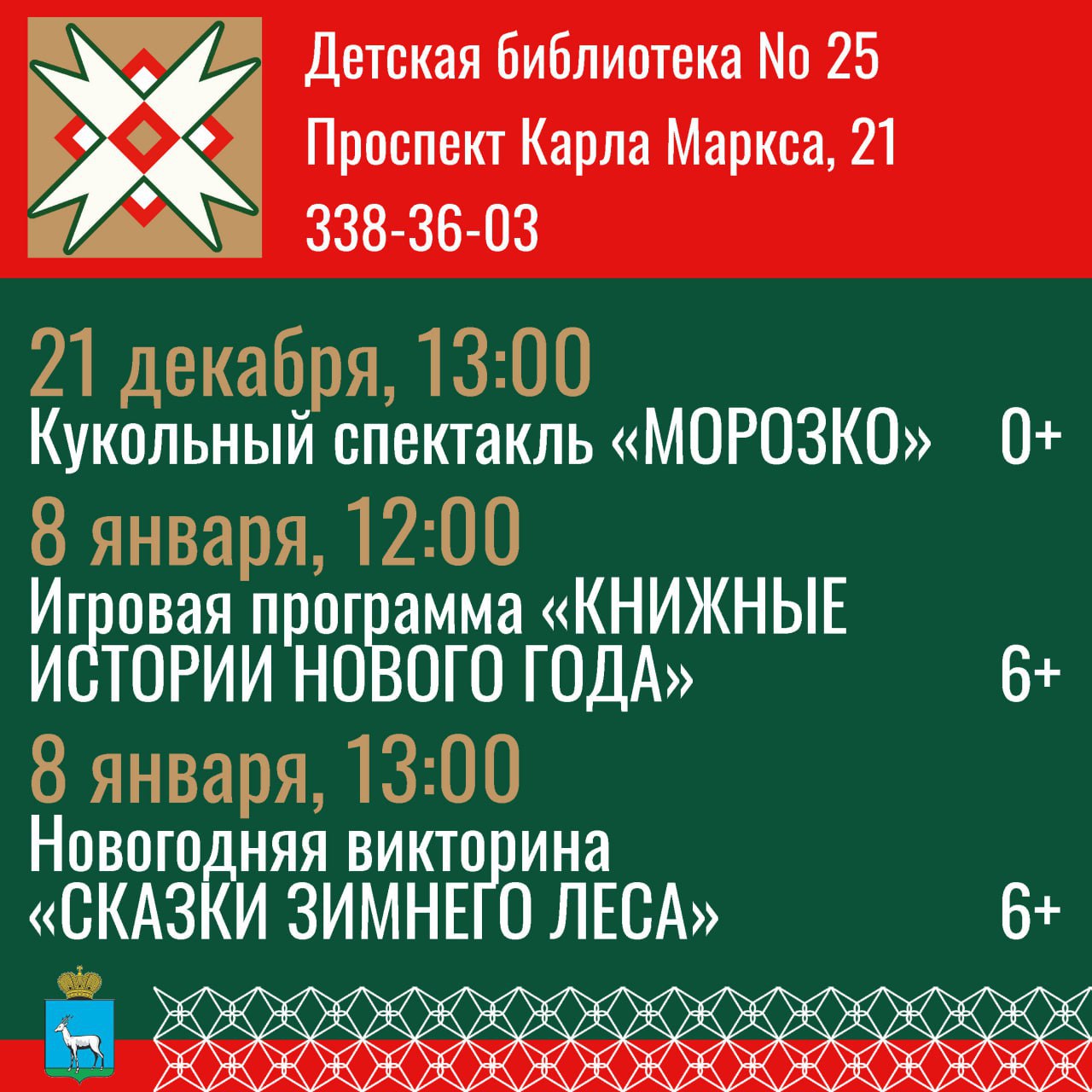 Детская библиотека No 25
Проспект Карла Маркса, 21
338-36-03

21 декабря, 13:00
Кукольный спектакль «МОРОЗКО» 0+

8 января, 12:00
Игровая программа «КНИЖНЫЕ ИСТОРИИ НОВОГО ГОДА» 6+

8 января, 13:00
Новогодняя викторина «СКАЗКИ ЗИМНЕГО ЛЕСА» 6+